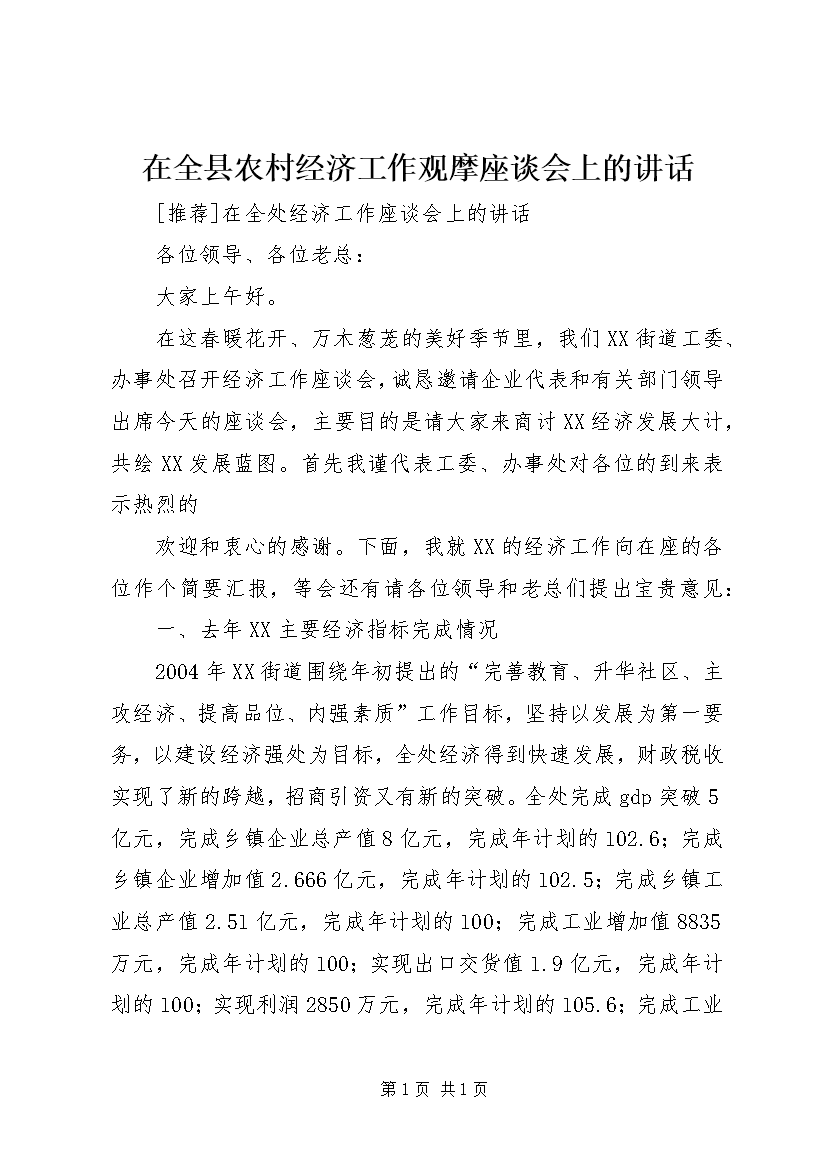 在全县农村经济工作观摩座谈会上的讲话

[推荐]在全处经济工作座谈会上的讲话

各位领导、各位老总：

大家上午好。

在这春暖花开、万木葱茏的美好季节里，我们XX街道工委、办事处召开经济工作座谈会，诚恳邀请企业代表和有关部门领导出席今天的座谈会，主要目的是请大家来商讨XX经济发展大计，共绘XX发展蓝图。首先我谨代表工委、办事处对各位的到来表示热烈的

欢迎和衷心的感谢。下面，我就XX的经济工作向在座的各位作个简要汇报，等会还有请各位领导和老总们提出宝贵意见：

一、去年XX主要经济指标完成情况

2004年XX街道围绕年初提出的“完善教育、升华社区、主攻经济、提高品位、内强素质”工作目标，坚持以发展为第一要务，以建设经济强处为目标，全处经济得到快速发展，财政税收实现了新的跨越，招商引资又有新的突破。全处完成gdp突破5亿元，完成乡镇企业总产值8亿元，完成年计划的102.6；完成乡镇企业增加值2.666亿元，完成年计划的102.5；完成乡镇工业总产值2.51亿元，完成年计划的100；完成工业增加值8835万元，完成年计划的100；实现出口交货值1.9亿元，完成年计划的100；实现利润2850万元，完成年计划的105.6；完成工业

第1页 共1页